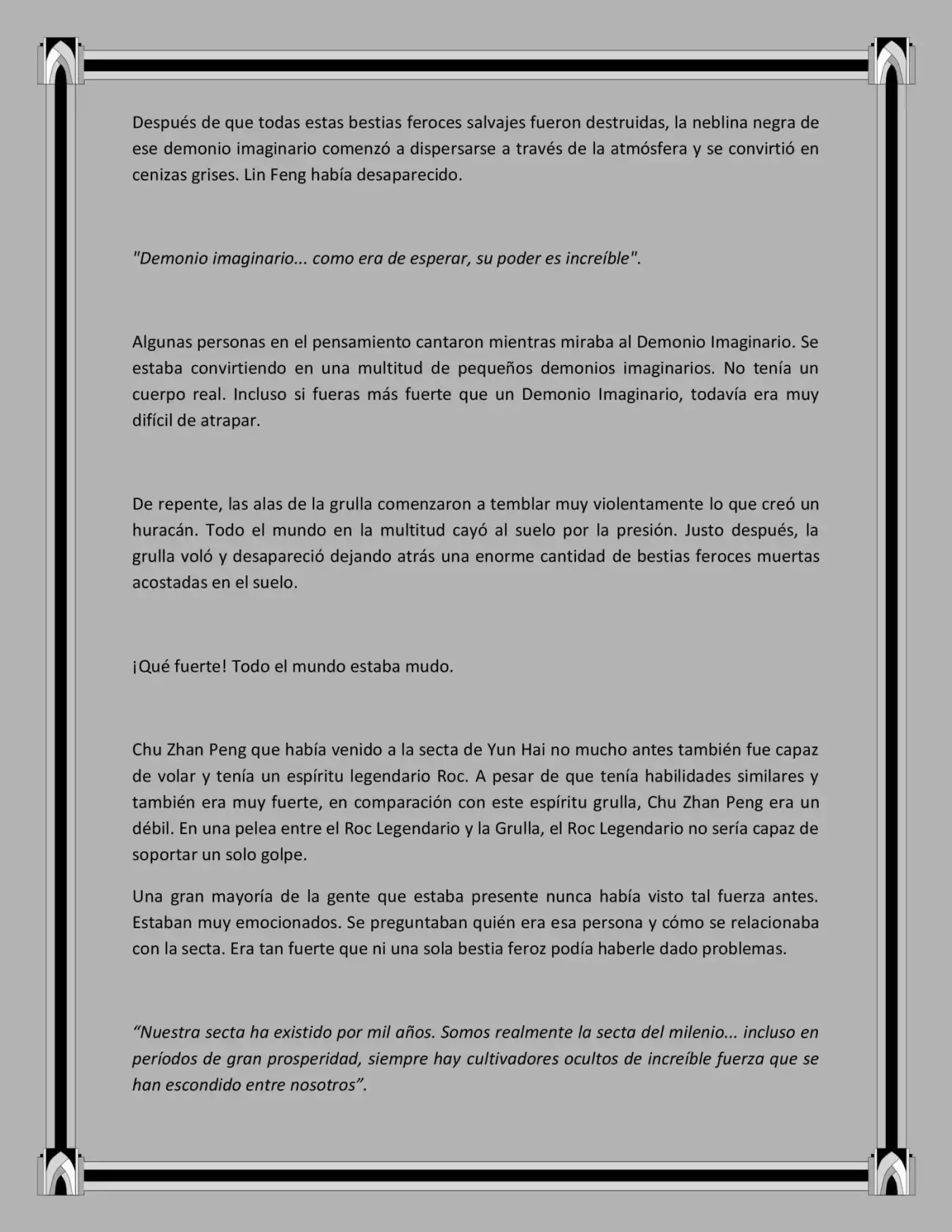 Después de que todas estas bestias feroces salvajes fueron destruidas, la neblina negra de ese demonio imaginario comenzó a dispersarse a través de la atmósfera y se convirtió en cenizas grises. Lin Feng había desaparecido.

"Demonio imaginario... como era de esperar, su poder es increíble".

Algunas personas en el pensamiento cantaron mientras miraba al Demonio Imaginario. Se estaba convirtiendo en una multitud de pequeños demonios imaginarios. No tenía un cuerpo real. Incluso si fueras más fuerte que un Demonio Imaginario, todavía era muy difícil de atrapar.

De repente, las alas de la grulla comenzaron a temblar muy violentamente lo que creó un huracán. Todo el mundo en la multitud cayó al suelo por la presión. Justo después, la grulla voló y desapareció dejando atrás una enorme cantidad de bestias feroces muertas acostadas en el suelo.

¡Qué fuerte! Todo el mundo estaba mudo.

Chu Zhan Peng que había venido a la secta de Yun Hai no mucho antes también fue capaz de volar y tenía un espíritu legendario Roc. A pesar de que tenía habilidades similares y también era muy fuerte, en comparación con este espíritu grulla, Chu Zhan Peng era un débil. En una pelea entre el Roc Legendario y la Grulla, el Roc Legendario no sería capaz de soportar un solo golpe.

Una gran mayoría de la gente que estaba presente nunca había visto tal fuerza antes. Estaban muy emocionados. Se preguntaban quién era esa persona y cómo se relacionaba con la secta. Era tan fuerte que ni una sola bestia feroz podía haberle dado problemas.

“Nuestra secta ha existido por mil años. Somos realmente la secta del milenio... incluso en períodos de gran prosperidad, siempre hay cultivadores ocultos de increíble fuerza que se han escondido entre nosotros”.